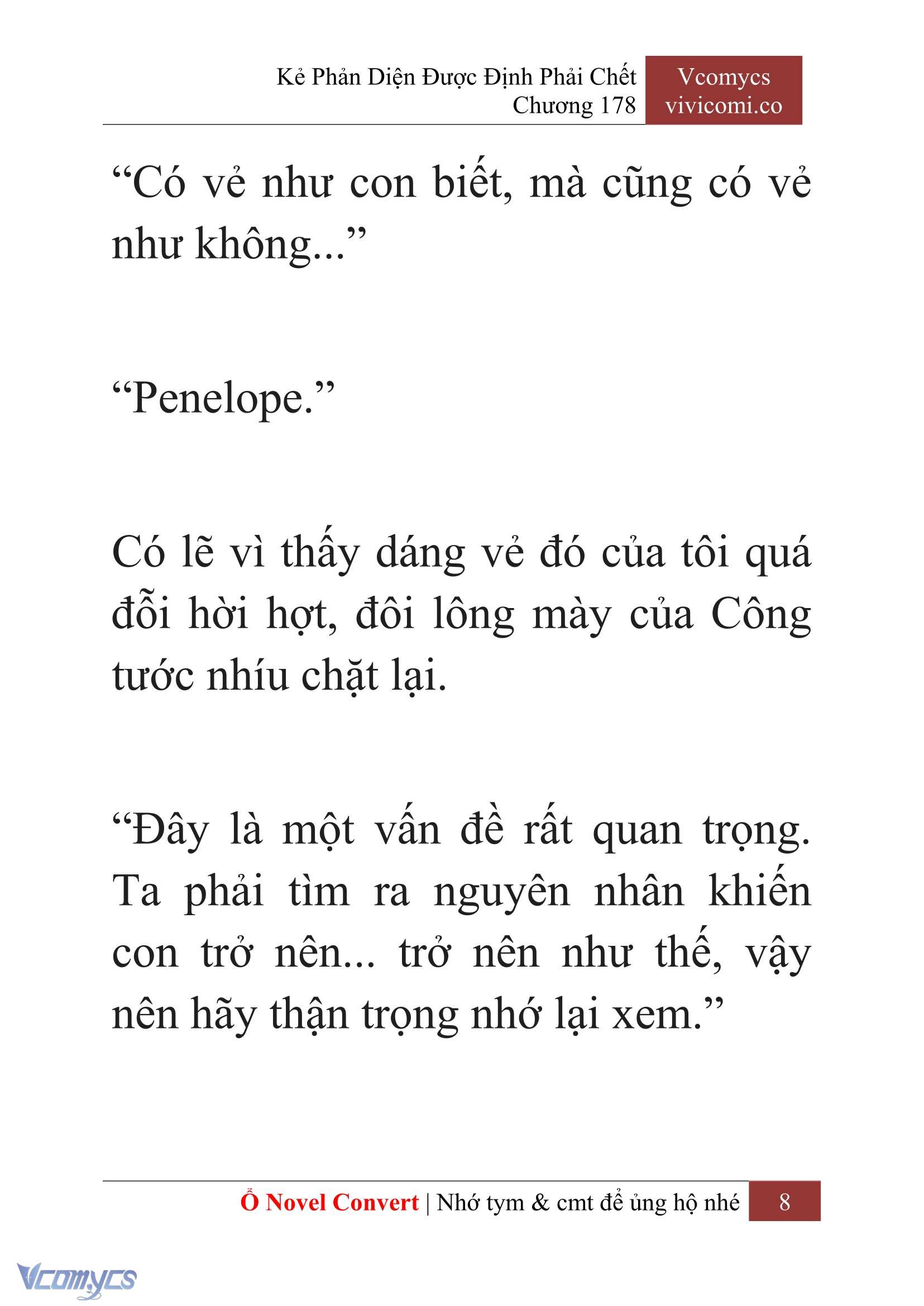 Kẻ Phản Diện Được Định Phải Chết
Chương 178

Vcomycs
vivicomi.co

“Có vẻ như con biết, mà cũng có vẻ như không...”

“Penelope.”

Có lẽ vì thấy dáng vẻ đó của tôi quá đỗi hời hợt, đôi lông mày của Công tước nhíu chặt lại.

“Đây là một vấn đề rất quan trọng. Ta phải tìm ra nguyên nhân khiến con trở nên... trở nên như thế, vậy nên hãy thận trọng nhớ lại xem.”

Ổ Novel Convert | Nhớ tym & cmt để ủng hộ nhé 8

Vcomycs